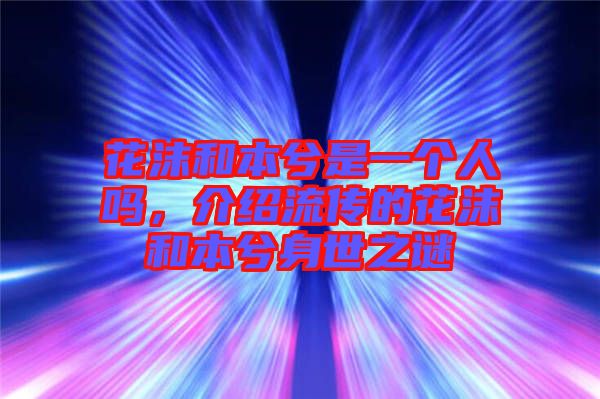 花沫和本兮是一个人吗，介绍流传的花沫和本兮身世之谜